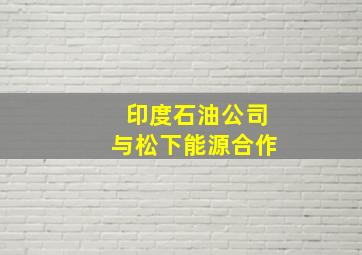 印度石油公司
与松下能源合作